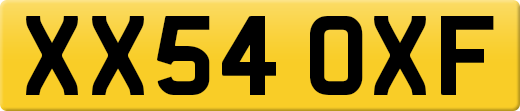 XX54 OXF